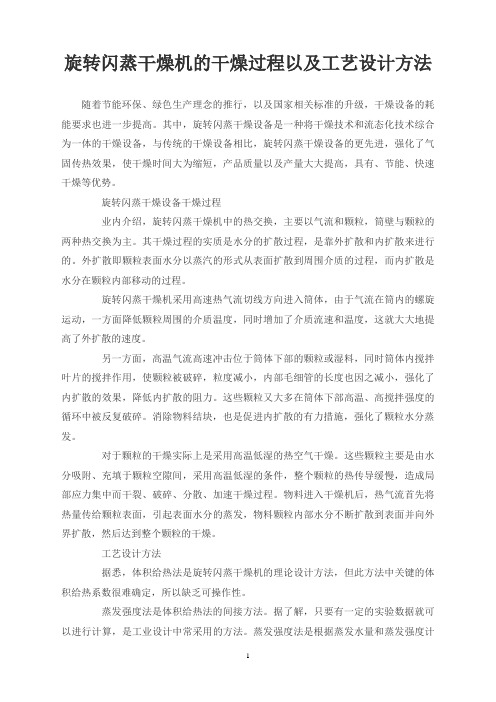 旋转闪蒸干燥机的干燥过程以及工艺设计方法

随着节能环保、绿色生产理念的推行，以及国家相关标准的升级，干燥设备的耗能要求也进一步提高。其中，旋转闪蒸干燥设备是一种将干燥技术和流态化技术综合为一体的干燥设备，与传统的干燥设备相比，旋转闪蒸干燥设备的更先进，强化了气固传热效果，使干燥时间大为缩短，产品质量以及产量大大提高，具有、节能、快速干燥等优势。

旋转闪蒸干燥设备干燥过程

业内介绍，旋转闪蒸干燥机中的热交换，主要以气流和颗粒，筒壁与颗粒的两种热交换为主。其干燥过程的实质是水分的扩散过程，是靠外扩散和内扩散来进行的。外扩散即颗粒表面水分以蒸汽的形式从表面扩散到周围介质的过程，而内扩散是水分在颗粒内部移动的过程。

旋转闪蒸干燥机采用高速热气流切线方向进入筒体，由于气流在筒内的螺旋运动，一方面降低颗粒周围的介质温度，同时增加了介质流速和温度，这就大大地提高了外扩散的速度。

另一方面，高温气流高速冲击位于筒体下部的颗粒或湿料，同时筒体内搅拌叶片的搅拌作用，使颗粒被破碎，粒度减小，内部毛细管的长度也因之减小，强化了内扩散的效果，降低内扩散的阻力。这些颗粒又大多在筒体下部高温、高搅拌强度的循环中被反复破碎。消除物料结块，也是促进内扩散的有力措施，强化了颗粒水分蒸发。

对于颗粒的干燥实际上是采用高温低湿的热空气干燥。这些颗粒主要是由水分吸附、充填于颗粒空隙间，采用高温低湿的条件，整个颗粒的热传导缓慢，造成局部应力集中而干裂、破碎、分散、加速干燥过程。物料进入干燥机后，热气流首先将热量传给颗粒表面，引起表面水分的蒸发，物料颗粒内部水分不断扩散到表面并向外界扩散，然后达到整个颗粒的干燥。

工艺设计方法

据悉，体积给热法是旋转闪蒸干燥机的理论设计方法，但此方法中关键的体积给热系数很难确定，所以缺乏可操作性。

蒸发强度法是体积给热法的间接方法。据了解，只要有一定的实验数据就可以进行计算，是工业设计中常采用的方法。蒸发强度法是根据蒸发水量和蒸发强度计

1